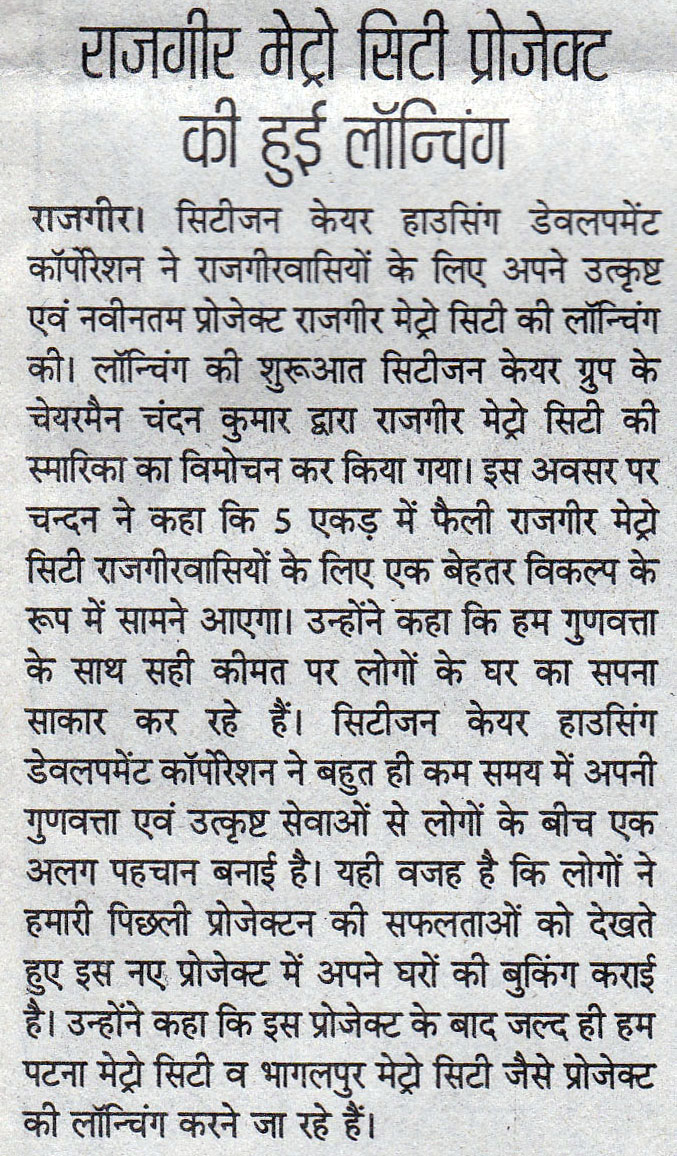 राजगीर मेट्रो सिटी प्रोजेक्ट की हुई लॉन्चिंग

राजगीर। सिटीजन केयर हाउसिंग डेवलपमेंट कॉर्पोरेशन ने राजगीरवासियों के लिए अपने उत्कृष्ट एवं नवीनतम प्रोजेक्ट राजगीर मेट्रो सिटी की लॉन्चिंग की। लॉन्चिंग की शुरूआत सिटीजन केयर ग्रुप के चेयरमैन चंदन कुमार द्वारा राजगीर मेट्रो सिटी की स्मारिका का विमोचन कर किया गया। इस अवसर पर चन्दन ने कहा कि 5 एकड़ में फैली राजगीर मेट्रो सिटी राजगीरवासियों के लिए एक बेहतर विकल्प के रूप में सामने आएगा। उन्होंने कहा कि हम गुणवत्ता के साथ सही कीमत पर लोगों के घर का सपना साकार कर रहे हैं। सिटीजन केयर हाउसिंग डेवलपमेंट कॉर्पोरेशन ने बहुत ही कम समय में अपनी गुणवत्ता एवं उत्कृष्ट सेवाओं से लोगों के बीच एक अलग पहचान बनाई है। यही वजह है कि लोगों ने हमारी पिछली प्रोजेक्टन की सफलताओं को देखते हुए इस नए प्रोजेक्ट में अपने घरों की बुकिंग कराई है। उन्होंने कहा कि इस प्रोजेक्ट के बाद जल्द ही हम पटना मेट्रो सिटी व भागलपुर मेट्रो सिटी जैसे प्रोजेक्ट की लॉन्चिंग करने जा रहे हैं।